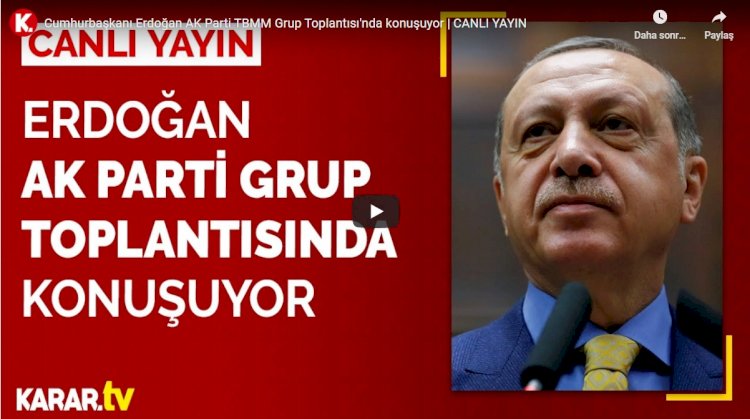 K.

Cumhurbaşkanı Erdoğan AK Parti TBMM Grup Toplantısı'nda konuşuyor | CANLI YAYIN

Daha sonr...

Paylaş

CANLI YAYIN

ERDOĞAN
AK PARTİ GRUP
TOPLANTISINDA
KONUŞUYOR

KARAR.tv